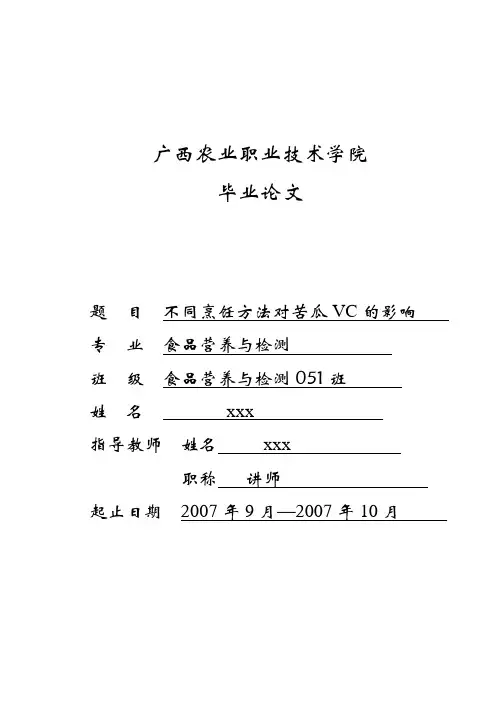 广西农业职业技术学院

毕业论文

题　目　不同烹饪方法对苦瓜 VC 的影响

专　业　食品营养与检测

班　级　食品营养与检测 051 班

姓　名　xxx

指导教师　姓名　xxx

职称　讲师

起止日期　2007 年 9 月—2007 年 10 月